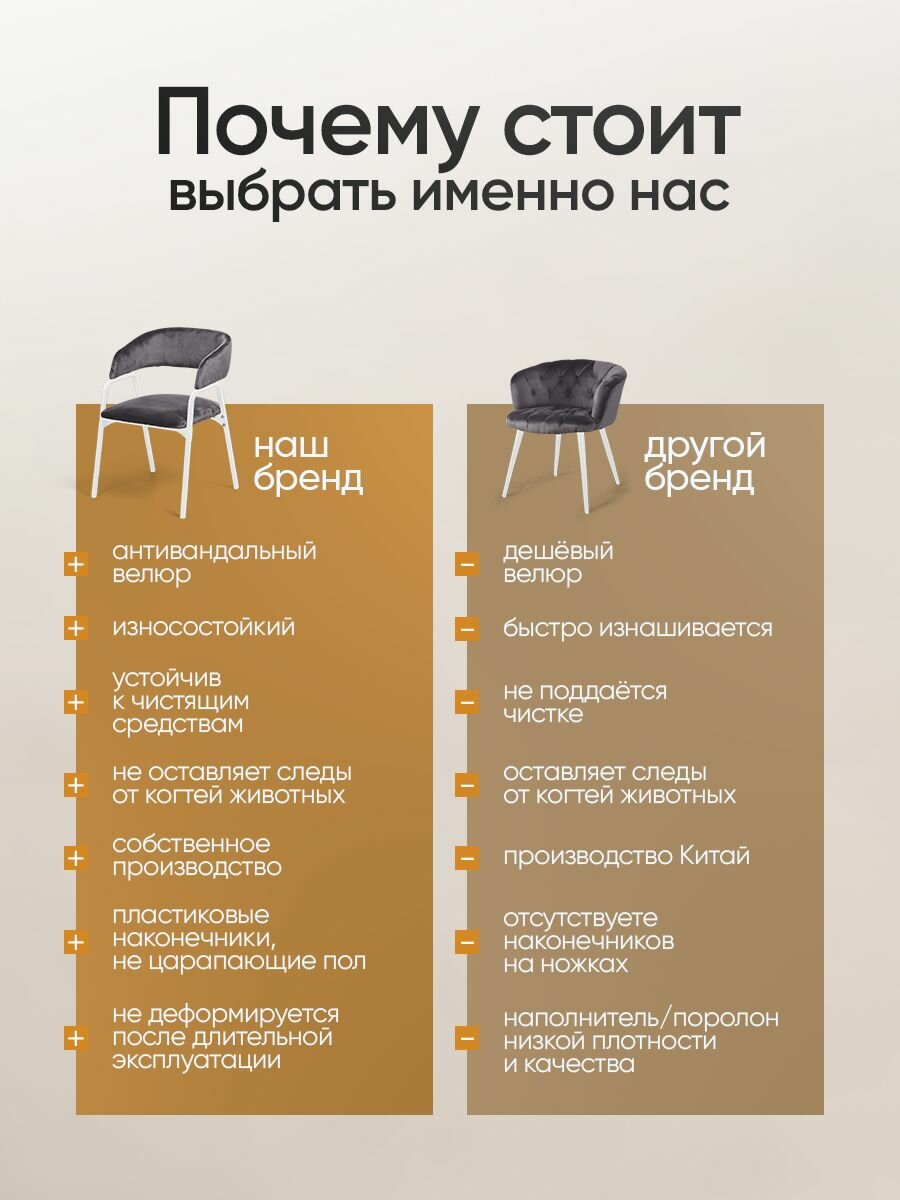 Почему стоит выбрать именно нас

наш бренд

+ антивандальный велюр

+ износостойкий

+ устойчив к чистящим средствам

+ не оставляет следы от когтей животных

+ собственное производство

+ пластиковые наконечники, не царапающие пол

+ не деформируется после длительной эксплуатации

другой бренд

− дешёвый велюр

− быстро изнашивается

− не поддаётся чистке

− оставляет следы от когтей животных

− производство Китай

− отсутствуете наконечников на ножках

− наполнитель/поролон низкой плотности и качества